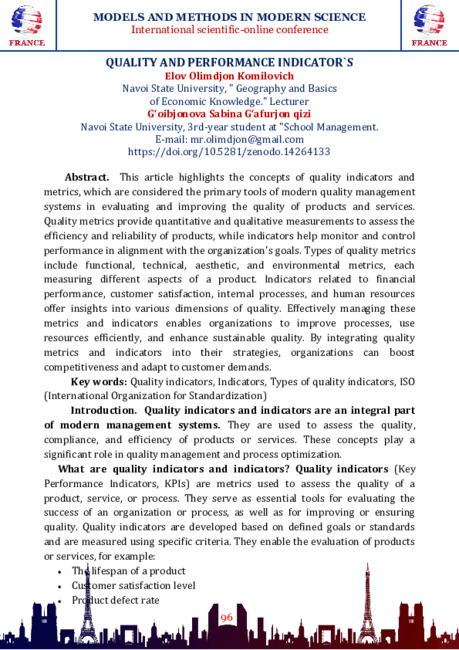 FRANCE

MODELS AND METHODS IN MODERN SCIENCE
International scientific-online conference

FRANCE

QUALITY AND PERFORMANCE INDICATOR`S
Elov Olimdjon Komilovich
Navoi State University, " Geography and Basics of Economic Knowledge." Lecturer
G'oibjonova Sabina G'afurjon qizi
Navoi State University, 3rd-year student at "School Management.
E-mail: mr.olimdjon@gmail.com
https://doi.org/10.5281/zenodo.14264133

Abstract. This article highlights the concepts of quality indicators and metrics, which are considered the primary tools of modern quality management systems in evaluating and improving the quality of products and services. Quality metrics provide quantitative and qualitative measurements to assess the efficiency and reliability of products, while indicators help monitor and control performance in alignment with the organization's goals. Types of quality metrics include functional, technical, aesthetic, and environmental metrics, each measuring different aspects of a product. Indicators related to financial performance, customer satisfaction, internal processes, and human resources offer insights into various dimensions of quality. Effectively managing these metrics and indicators enables organizations to improve processes, use resources efficiently, and enhance sustainable quality. By integrating quality metrics and indicators into their strategies, organizations can boost competitiveness and adapt to customer demands.

Key words: Quality indicators, Indicators, Types of quality indicators, ISO (International Organization for Standardization)

Introduction. Quality indicators and indicators are an integral part of modern management systems. They are used to assess the quality, compliance, and efficiency of products or services. These concepts play a significant role in quality management and process optimization.

What are quality indicators and indicators? Quality indicators (Key Performance Indicators, KPIs) are metrics used to assess the quality of a product, service, or process. They serve as essential tools for evaluating the success of an organization or process, as well as for improving or ensuring quality. Quality indicators are developed based on defined goals or standards and are measured using specific criteria. They enable the evaluation of products or services, for example:

• The lifespan of a product
• Customer satisfaction level
• Product defect rate

96